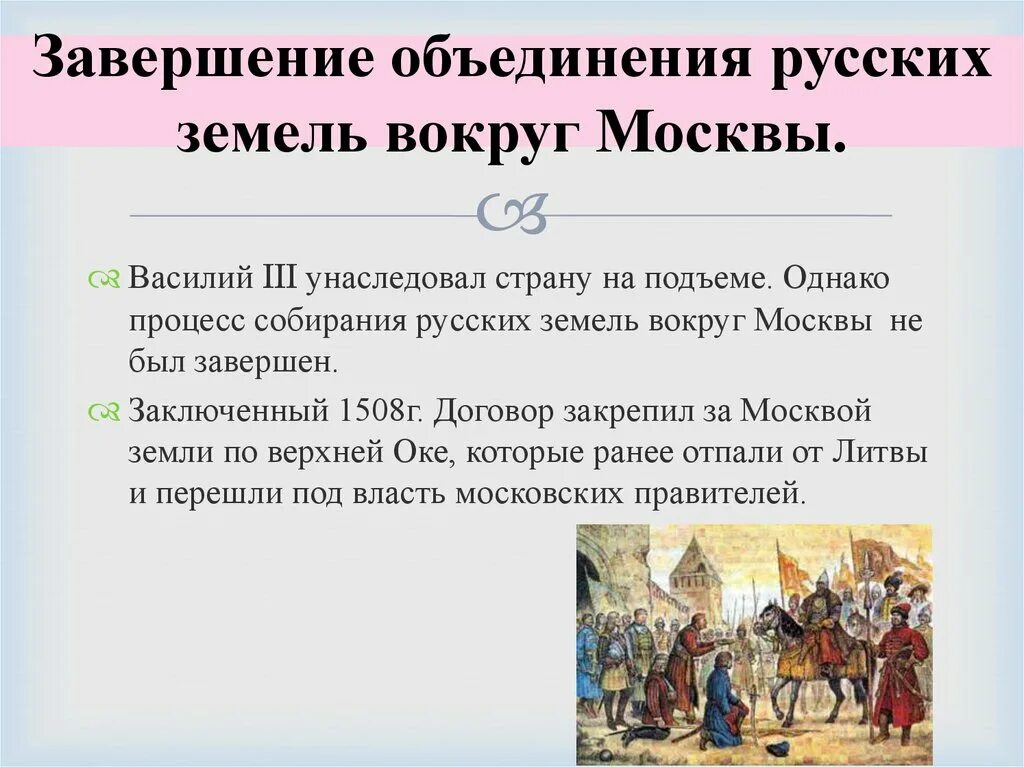 Завершение объединения русских земель вокруг Москвы.

Василий III унаследовал страну на подъеме. Однако процесс собирания русских земель вокруг Москвы не был завершен.

Заключенный 1508г. Договор закрепил за Москвой земли по верхней Оке, которые ранее отпали от Литвы и перешли под власть московских правителей.